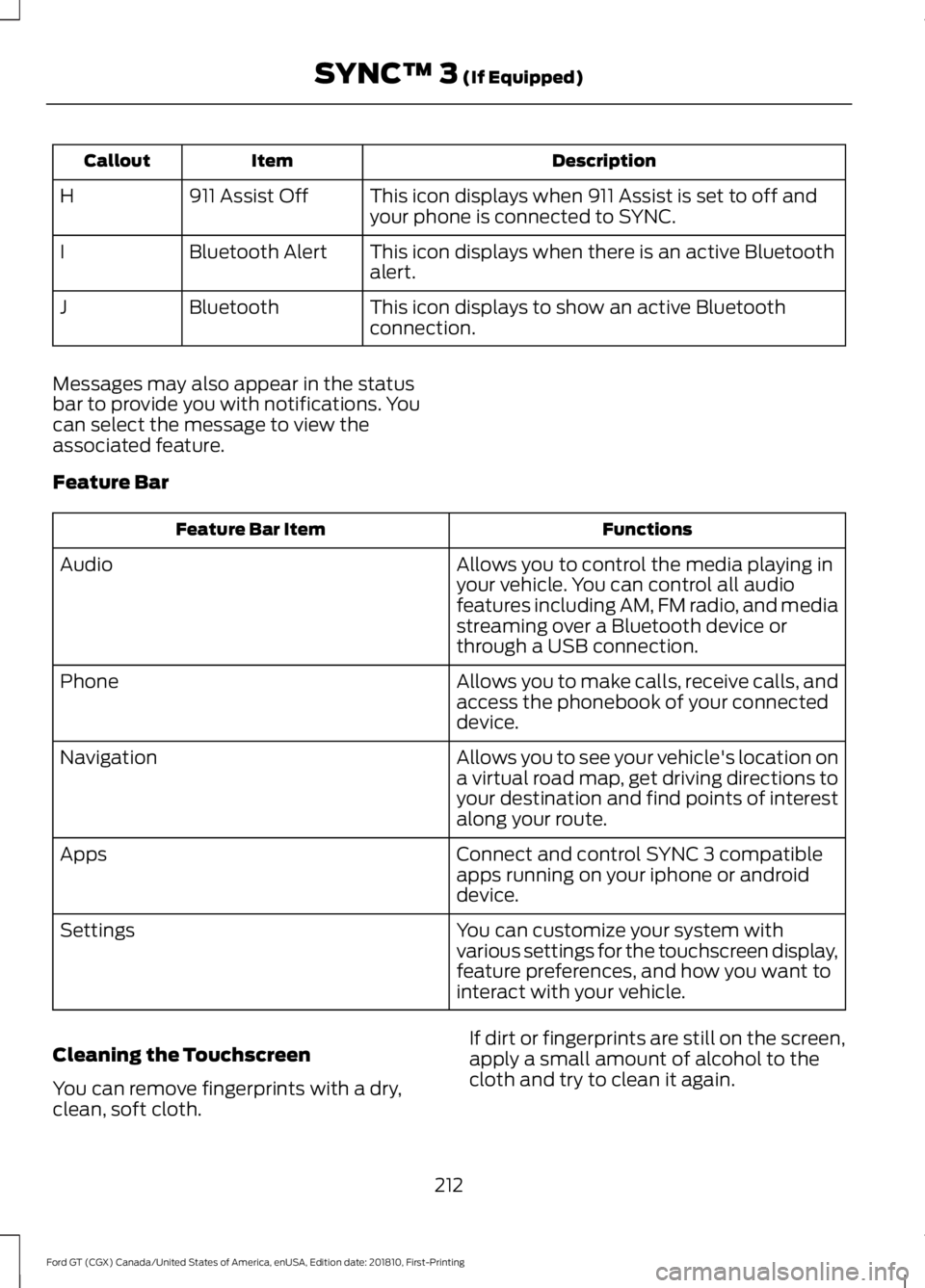 SYNC™ 3 (If Equipped)

| Callout | Item | Description |
|---|---|---|
| H | 911 Assist Off | This icon displays when 911 Assist is set to off and your phone is connected to SYNC. |
| I | Bluetooth Alert | This icon displays when there is an active Bluetooth alert. |
| J | Bluetooth | This icon displays to show an active Bluetooth connection. |

Messages may also appear in the status bar to provide you with notifications. You can select the message to view the associated feature.

Feature Bar

| Feature Bar Item | Functions |
|---|---|
| Audio | Allows you to control the media playing in your vehicle. You can control all audio features including AM, FM radio, and media streaming over a Bluetooth device or through a USB connection. |
| Phone | Allows you to make calls, receive calls, and access the phonebook of your connected device. |
| Navigation | Allows you to see your vehicle's location on a virtual road map, get driving directions to your destination and find points of interest along your route. |
| Apps | Connect and control SYNC 3 compatible apps running on your iphone or android device. |
| Settings | You can customize your system with various settings for the touchscreen display, feature preferences, and how you want to interact with your vehicle. |

Cleaning the Touchscreen

You can remove fingerprints with a dry, clean, soft cloth.

If dirt or fingerprints are still on the screen, apply a small amount of alcohol to the cloth and try to clean it again.

212

Ford GT (CGX) Canada/United States of America, enUSA, Edition date: 201810, First-Printing

carmanualsonline.info